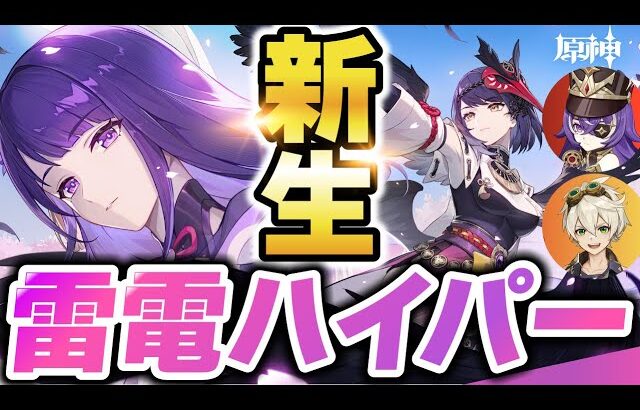 原神

新生

雷電ハイパー